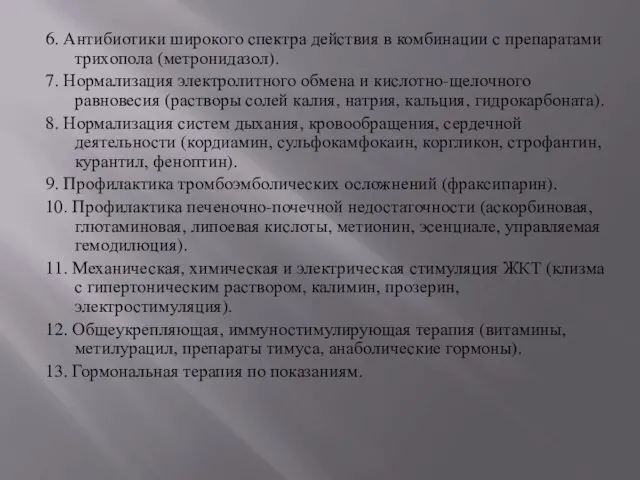 6. Антибиотики широкого спектра действия в комбинации с препаратами трихопола (метронидазол).

7. Нормализация электролитного обмена и кислотно-щелочного равновесия (растворы солей калия, натрия, кальция, гидрокарбоната).

8. Нормализация систем дыхания, кровообращения, сердечной деятельности (кордиамин, сульфокамфокаин, коргликон, строфантин, курантил, феноптин).

9. Профилактика тромбоэмболических осложнений (фраксипарин).

10. Профилактика печеночно-почечной недостаточности (аскорбиновая, глютаминовая, липоевая кислоты, метионин, эсенциале, управляемая гемодилюция).

11. Механическая, химическая и электрическая стимуляция ЖКТ (клизма с гипертоническим раствором, калимин, прозерин, электростимуляция).

12. Общеукрепляющая, иммуностимулирующая терапия (витамины, метилурацил, препараты тимуса, анаболические гормоны).

13. Гормональная терапия по показаниям.